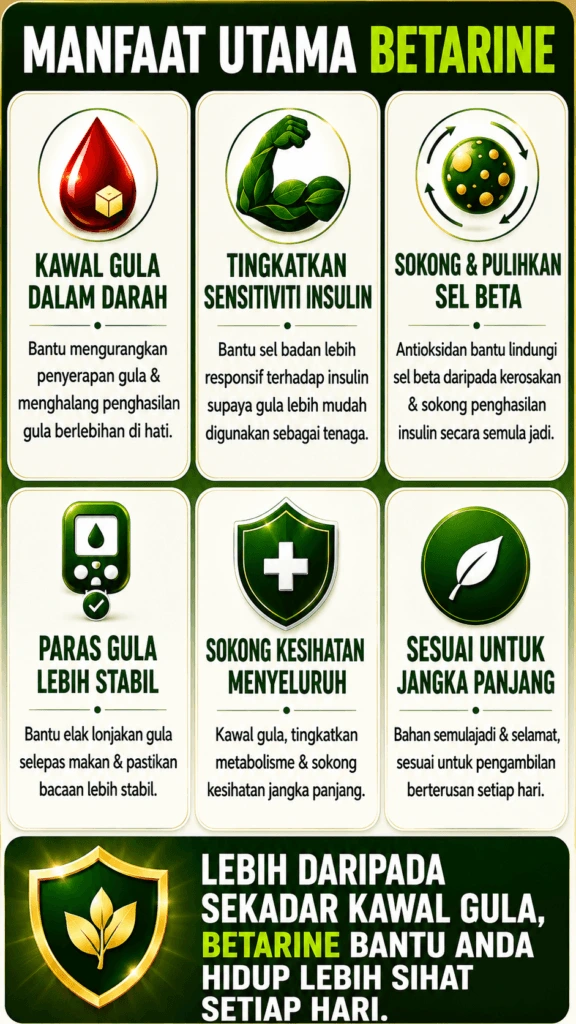 MANFAAT UTAMA BETARINE

KAWAL GULA DALAM DARAH

Bantu mengurangkan penyerapan gula & menghalang penghasilan gula berlebihan di hati.

TINGKATKAN SENSITIVITI INSULIN

Bantu sel badan lebih responsif terhadap insulin supaya gula lebih mudah digunakan sebagai tenaga.

SOKONG & PULIHKAN SEL BETA

Antioksidan bantu lindungi sel beta daripada kerosakan & sokong penghasilan insulin secara semula jadi.

PARAS GULA LEBIH STABIL

Bantu elak lonjakan gula selepas makan & pastikan bacaan lebih stabil.

SOKONG KESIHATAN MENYELURUH

Kawal gula, tingkatkan metabolisme & sokong kesihatan jangka panjang.

SESUAI UNTUK JANGKA PANJANG

Bahan semulajadi & selamat, sesuai untuk pengambilan berterusan setiap hari.

LEBIH DARIPADA SEKADAR KAWAL GULA, BETARINE BANTU ANDA HIDUP LEBIH SIHAT SETIAP HARI.